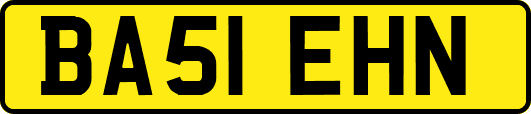 BA51 EHN